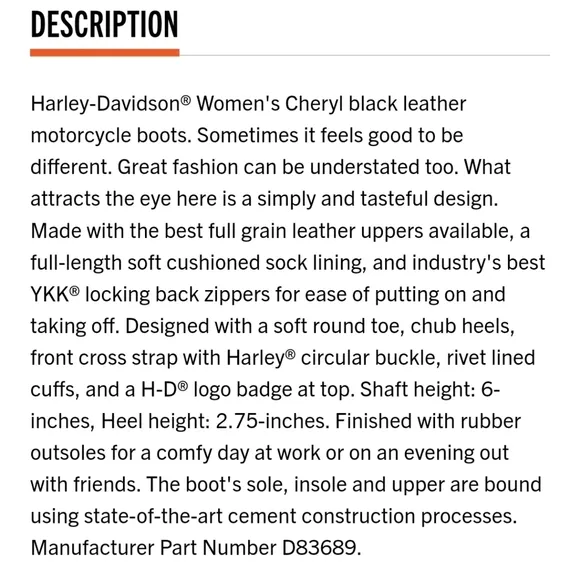 DESCRIPTION

Harley-Davidson® Women's Cheryl black leather motorcycle boots. Sometimes it feels good to be different. Great fashion can be understated too. What attracts the eye here is a simply and tasteful design. Made with the best full grain leather uppers available, a full-length soft cushioned sock lining, and industry's best YKK® locking back zippers for ease of putting on and taking off. Designed with a soft round toe, chub heels, front cross strap with Harley® circular buckle, rivet lined cuffs, and a H-D® logo badge at top. Shaft height: 6-inches, Heel height: 2.75-inches. Finished with rubber outsoles for a comfy day at work or on an evening out with friends. The boot's sole, insole and upper are bound using state-of-the-art cement construction processes. Manufacturer Part Number D83689.